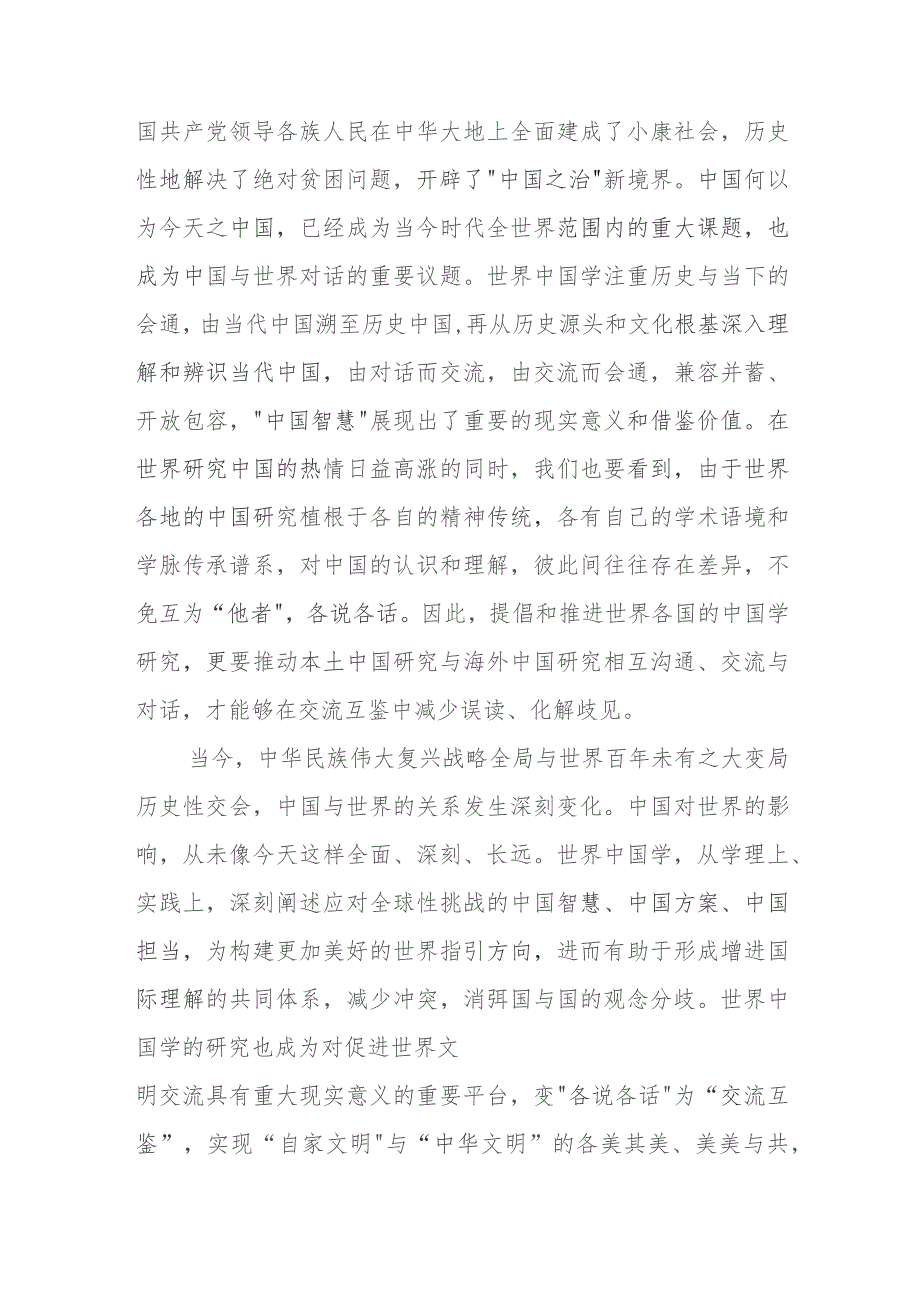 国共产党领导各族人民在中华大地上全面建成了小康社会，历史性地解决了绝对贫困问题，开辟了"中国之治"新境界。中国何以为今天之中国，已经成为当今时代全世界范围内的重大课题，也成为中国与世界对话的重要议题。世界中国学注重历史与当下的会通，由当代中国溯至历史中国,再从历史源头和文化根基深入理解和辨识当代中国，由对话而交流，由交流而会通，兼容并蓄、开放包容，"中国智慧"展现出了重要的现实意义和借鉴价值。在世界研究中国的热情日益高涨的同时，我们也要看到，由于世界各地的中国研究植根于各自的精神传统，各有自己的学术语境和学脉传承谱系，对中国的认识和理解，彼此间往往存在差异，不免互为“他者"，各说各话。因此，提倡和推进世界各国的中国学研究，更要推动本土中国研究与海外中国研究相互沟通、交流与对话，才能够在交流互鉴中减少误读、化解歧见。

当今，中华民族伟大复兴战略全局与世界百年未有之大变局历史性交会，中国与世界的关系发生深刻变化。中国对世界的影响，从未像今天这样全面、深刻、长远。世界中国学，从学理上、实践上，深刻阐述应对全球性挑战的中国智慧、中国方案、中国担当，为构建更加美好的世界指引方向，进而有助于形成增进国际理解的共同体系，减少冲突，消弭国与国的观念分歧。世界中国学的研究也成为对促进世界文

明交流具有重大现实意义的重要平台，变"各说各话"为“交流互鉴”，实现“自家文明"与“中华文明”的各美其美、美美与共，